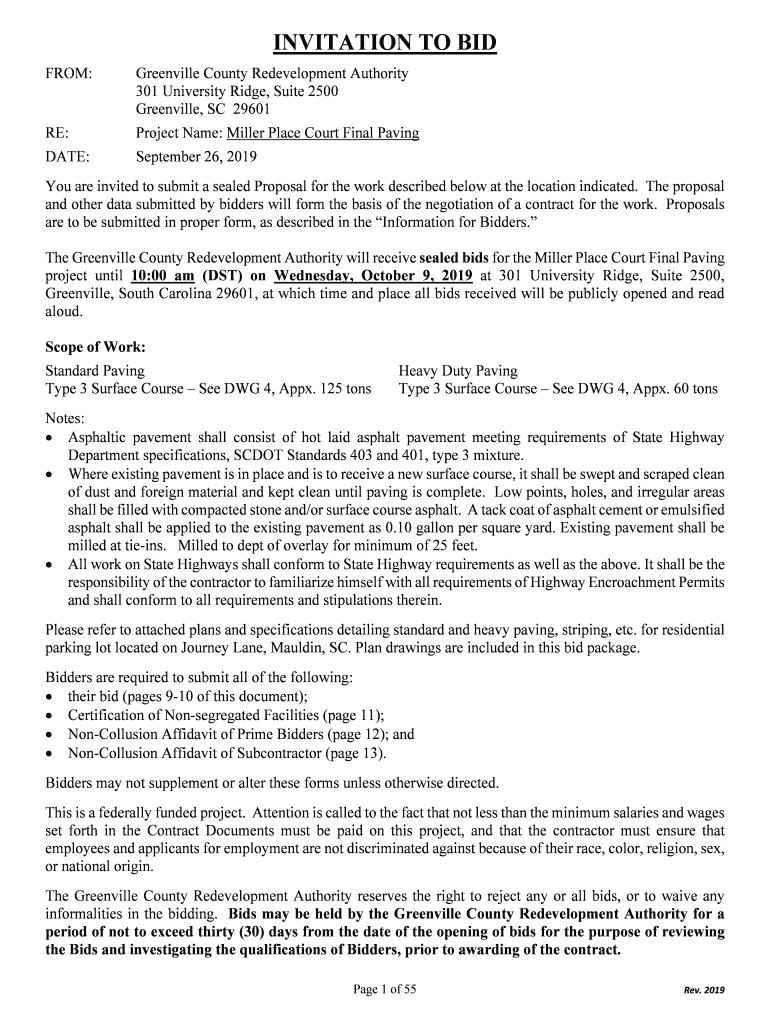 INVITATION TO BID

FROM: Greenville County Redevelopment Authority
301 University Ridge, Suite 2500
Greenville, SC 29601

RE: Project Name: Miller Place Court Final Paving

DATE: September 26, 2019

You are invited to submit a sealed Proposal for the work described below at the location indicated. The proposal and other data submitted by bidders will form the basis of the negotiation of a contract for the work. Proposals are to be submitted in proper form, as described in the "Information for Bidders."

The Greenville County Redevelopment Authority will receive sealed bids for the Miller Place Court Final Paving project until 10:00 am (DST) on Wednesday, October 9, 2019 at 301 University Ridge, Suite 2500, Greenville, South Carolina 29601, at which time and place all bids received will be publicly opened and read aloud.

Scope of Work:

Standard Paving
Type 3 Surface Course – See DWG 4, Appx. 125 tons

Heavy Duty Paving
Type 3 Surface Course – See DWG 4, Appx. 60 tons

Notes:
• Asphaltic pavement shall consist of hot laid asphalt pavement meeting requirements of State Highway Department specifications, SCDOT Standards 403 and 401, type 3 mixture.
• Where existing pavement is in place and is to receive a new surface course, it shall be swept and scraped clean of dust and foreign material and kept clean until paving is complete. Low points, holes, and irregular areas shall be filled with compacted stone and/or surface course asphalt. A tack coat of asphalt cement or emulsified asphalt shall be applied to the existing pavement as 0.10 gallon per square yard. Existing pavement shall be milled at tie-ins. Milled to dept of overlay for minimum of 25 feet.
• All work on State Highways shall conform to State Highway requirements as well as the above. It shall be the responsibility of the contractor to familiarize himself with all requirements of Highway Encroachment Permits and shall conform to all requirements and stipulations therein.

Please refer to attached plans and specifications detailing standard and heavy paving, striping, etc. for residential parking lot located on Journey Lane, Mauldin, SC. Plan drawings are included in this bid package.

Bidders are required to submit all of the following:
• their bid (pages 9-10 of this document);
• Certification of Non-segregated Facilities (page 11);
• Non-Collusion Affidavit of Prime Bidders (page 12); and
• Non-Collusion Affidavit of Subcontractor (page 13).

Bidders may not supplement or alter these forms unless otherwise directed.

This is a federally funded project. Attention is called to the fact that not less than the minimum salaries and wages set forth in the Contract Documents must be paid on this project, and that the contractor must ensure that employees and applicants for employment are not discriminated against because of their race, color, religion, sex, or national origin.

The Greenville County Redevelopment Authority reserves the right to reject any or all bids, or to waive any informalities in the bidding. Bids may be held by the Greenville County Redevelopment Authority for a period of not to exceed thirty (30) days from the date of the opening of bids for the purpose of reviewing the Bids and investigating the qualifications of Bidders, prior to awarding of the contract.

Page 1 of 55

Rev. 2019